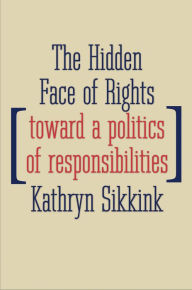 The Hidden Face of Rights

[toward a politics of responsibilities]

Kathryn Sikkink